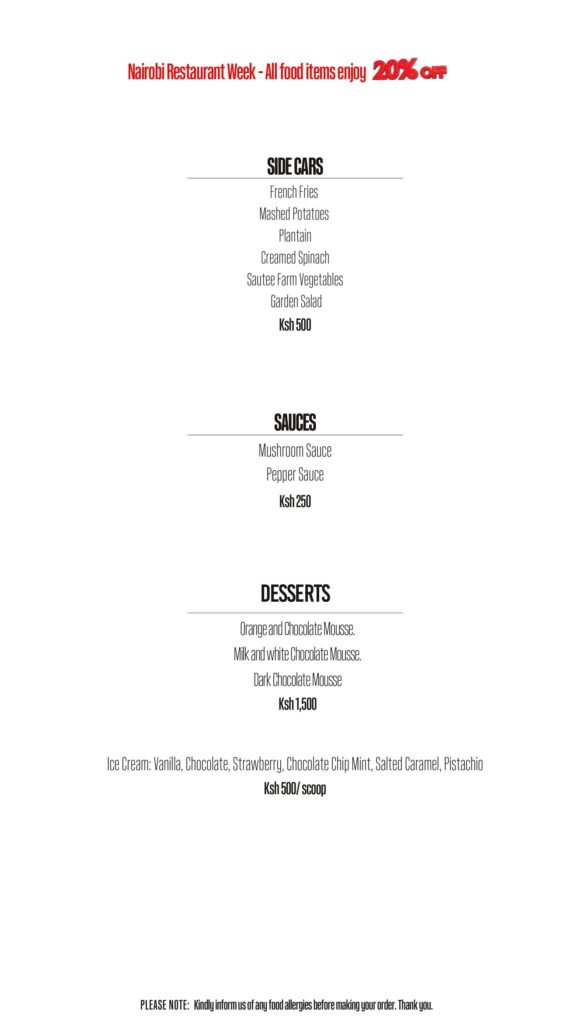 Nairobi Restaurant Week - All food items enjoy 20% OFF

SIDE CARS

French Fries
Mashed Potatoes
Plantain
Creamed Spinach
Sautee Farm Vegetables
Garden Salad
Ksh 500

SAUCES

Mushroom Sauce
Pepper Sauce
Ksh 250

DESSERTS

Orange and Chocolate Mousse.
Milk and white Chocolate Mousse.
Dark Chocolate Mousse
Ksh 1,500

Ice Cream: Vanilla, Chocolate, Strawberry, Chocolate Chip Mint, Salted Caramel, Pistachio
Ksh 500/ scoop

PLEASE NOTE: Kindly inform us of any food allergies before making your order. Thank you.